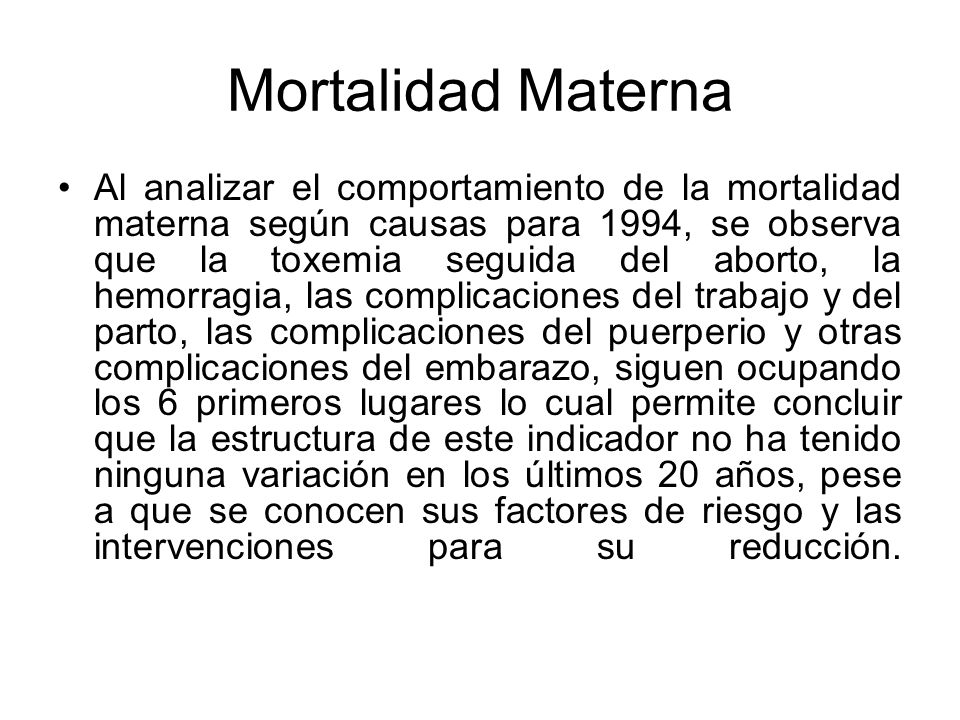 Mortalidad Materna

• Al analizar el comportamiento de la mortalidad materna según causas para 1994, se observa que la toxemia seguida del aborto, la hemorragia, las complicaciones del trabajo y del parto, las complicaciones del puerperio y otras complicaciones del embarazo, siguen ocupando los 6 primeros lugares lo cual permite concluir que la estructura de este indicador no ha tenido ninguna variación en los últimos 20 años, pese a que se conocen sus factores de riesgo y las intervenciones para su reducción.